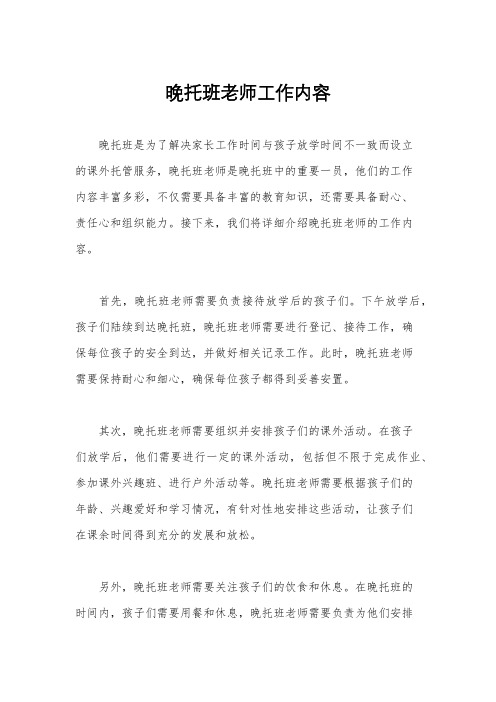 晚托班老师工作内容

晚托班是为了解决家长工作时间与孩子放学时间不一致而设立的课外托管服务，晚托班老师是晚托班中的重要一员，他们的工作内容丰富多彩，不仅需要具备丰富的教育知识，还需要具备耐心、责任心和组织能力。接下来，我们将详细介绍晚托班老师的工作内容。

首先，晚托班老师需要负责接待放学后的孩子们。下午放学后，孩子们陆续到达晚托班，晚托班老师需要进行登记、接待工作，确保每位孩子的安全到达，并做好相关记录工作。此时，晚托班老师需要保持耐心和细心，确保每位孩子都得到妥善安置。

其次，晚托班老师需要组织并安排孩子们的课外活动。在孩子们放学后，他们需要进行一定的课外活动，包括但不限于完成作业、参加课外兴趣班、进行户外活动等。晚托班老师需要根据孩子们的年龄、兴趣爱好和学习情况，有针对性地安排这些活动，让孩子们在课余时间得到充分的发展和放松。

另外，晚托班老师需要关注孩子们的饮食和休息。在晚托班的时间内，孩子们需要用餐和休息，晚托班老师需要负责为他们安排